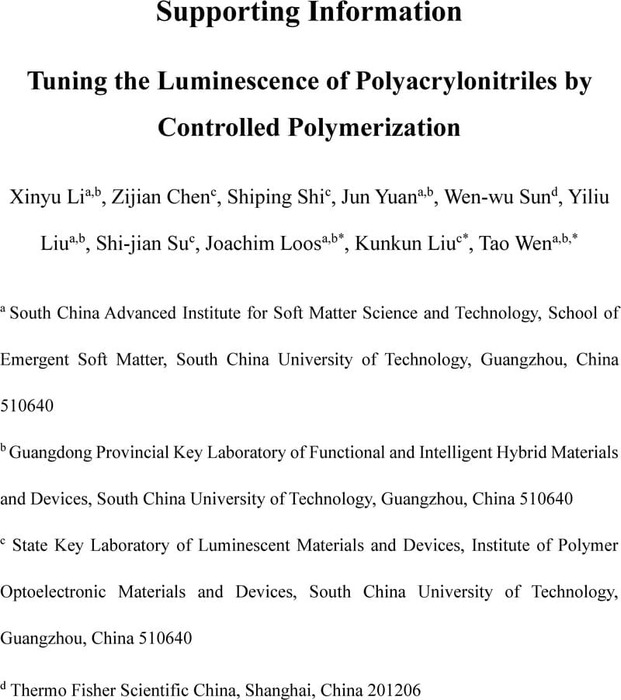 Supporting Information

Tuning the Luminescence of Polyacrylonitriles by Controlled Polymerization

Xinyu Li$^{a,b}$, Zijian Chen$^{c}$, Shiping Shi$^{c}$, Jun Yuan$^{a,b}$, Wen-wu Sun$^{d}$, Yiliu Liu$^{a,b}$, Shi-jian Su$^{c}$, Joachim Loos$^{a,b*}$, Kunkun Liu$^{c*}$, Tao Wen$^{a,b,*}$

$^{a}$ South China Advanced Institute for Soft Matter Science and Technology, School of Emergent Soft Matter, South China University of Technology, Guangzhou, China 510640

$^{b}$ Guangdong Provincial Key Laboratory of Functional and Intelligent Hybrid Materials and Devices, South China University of Technology, Guangzhou, China 510640

$^{c}$ State Key Laboratory of Luminescent Materials and Devices, Institute of Polymer Optoelectronic Materials and Devices, South China University of Technology, Guangzhou, China 510640

$^{d}$ Thermo Fisher Scientific China, Shanghai, China 201206